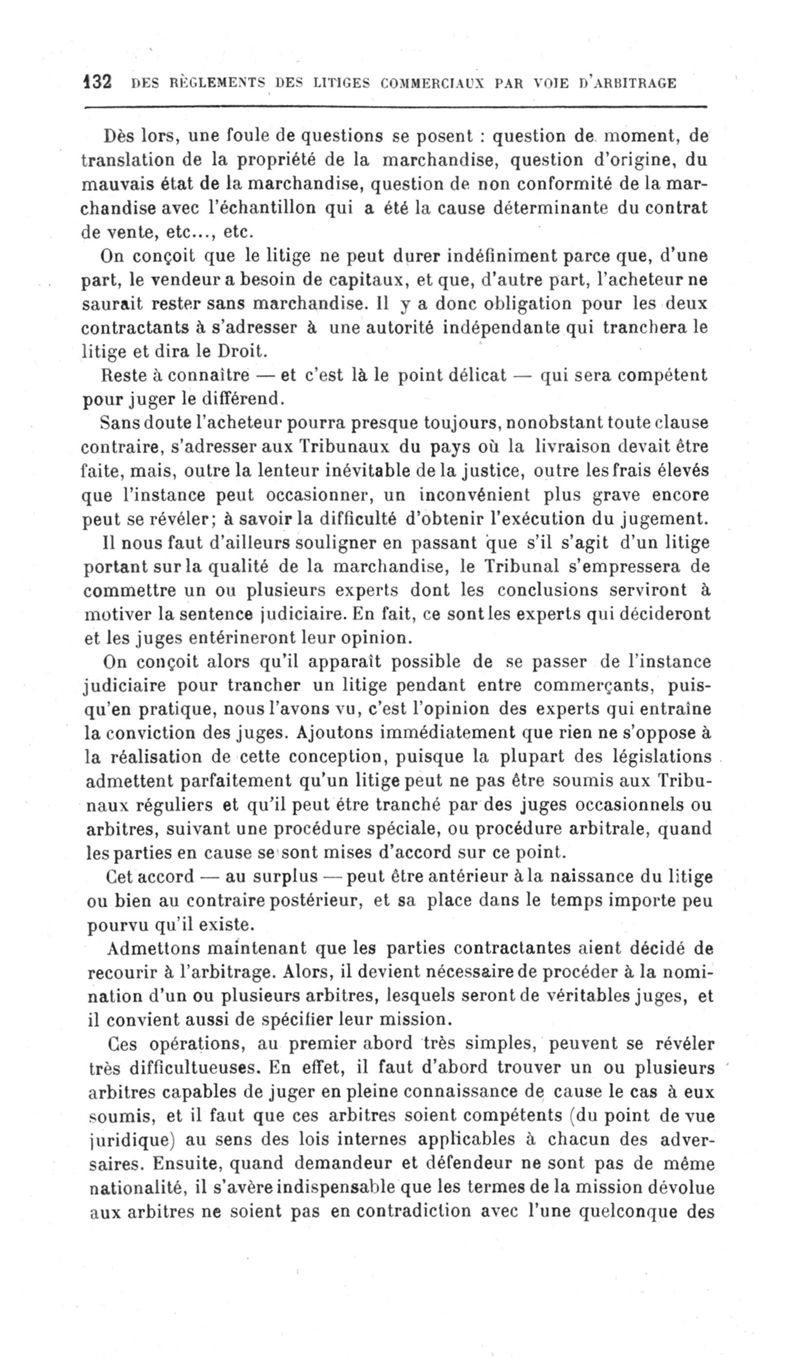 132 DES RÈGLEMENTS DES LITIGES COMMERCIAUX PAR VOIE D'ARBITRAGE

Dès lors, une foule de questions se posent : question de moment, de translation de la propriété de la marchandise, question d'origine, du mauvais état de la marchandise, question de non conformité de la marchandise avec l'échantillon qui a été la cause déterminante du contrat de vente, etc..., etc.

On conçoit que le litige ne peut durer indéfiniment parce que, d'une part, le vendeur a besoin de capitaux, et que, d'autre part, l'acheteur ne saurait rester sans marchandise. Il y a donc obligation pour les deux contractants à s'adresser à une autorité indépendante qui tranchera le litige et dira le Droit.

Reste à connaître — et c'est là le point délicat — qui sera compétent pour juger le différend.

Sans doute l'acheteur pourra presque toujours, nonobstant toute clause contraire, s'adresser aux Tribunaux du pays où la livraison devait être faite, mais, outre la lenteur inévitable de la justice, outre les frais élevés que l'instance peut occasionner, un inconvénient plus grave encore peut se révéler; à savoir la difficulté d'obtenir l'exécution du jugement.

Il nous faut d'ailleurs souligner en passant que s'il s'agit d'un litige portant sur la qualité de la marchandise, le Tribunal s'empressera de commettre un ou plusieurs experts dont les conclusions serviront à motiver la sentence judiciaire. En fait, ce sont les experts qui décideront et les juges entérineront leur opinion.

On conçoit alors qu'il apparaît possible de se passer de l'instance judiciaire pour trancher un litige pendant entre commerçants, puisqu'en pratique, nous l'avons vu, c'est l'opinion des experts qui entraîne la conviction des juges. Ajoutons immédiatement que rien ne s'oppose à la réalisation de cette conception, puisque la plupart des législations admettent parfaitement qu'un litige peut ne pas être soumis aux Tribunaux réguliers et qu'il peut être tranché par des juges occasionnels ou arbitres, suivant une procédure spéciale, ou procédure arbitrale, quand les parties en cause se sont mises d'accord sur ce point.

Cet accord — au surplus — peut être antérieur à la naissance du litige ou bien au contraire postérieur, et sa place dans le temps importe peu pourvu qu'il existe.

Admettons maintenant que les parties contractantes aient décidé de recourir à l'arbitrage. Alors, il devient nécessaire de procéder à la nomination d'un ou plusieurs arbitres, lesquels seront de véritables juges, et il convient aussi de spécifier leur mission.

Ces opérations, au premier abord très simples, peuvent se révéler très difficultueuses. En effet, il faut d'abord trouver un ou plusieurs arbitres capables de juger en pleine connaissance de cause le cas à eux soumis, et il faut que ces arbitres soient compétents (du point de vue juridique) au sens des lois internes applicables à chacun des adversaires. Ensuite, quand demandeur et défendeur ne sont pas de même nationalité, il s'avère indispensable que les termes de la mission dévolue aux arbitres ne soient pas en contradiction avec l'une quelconque des